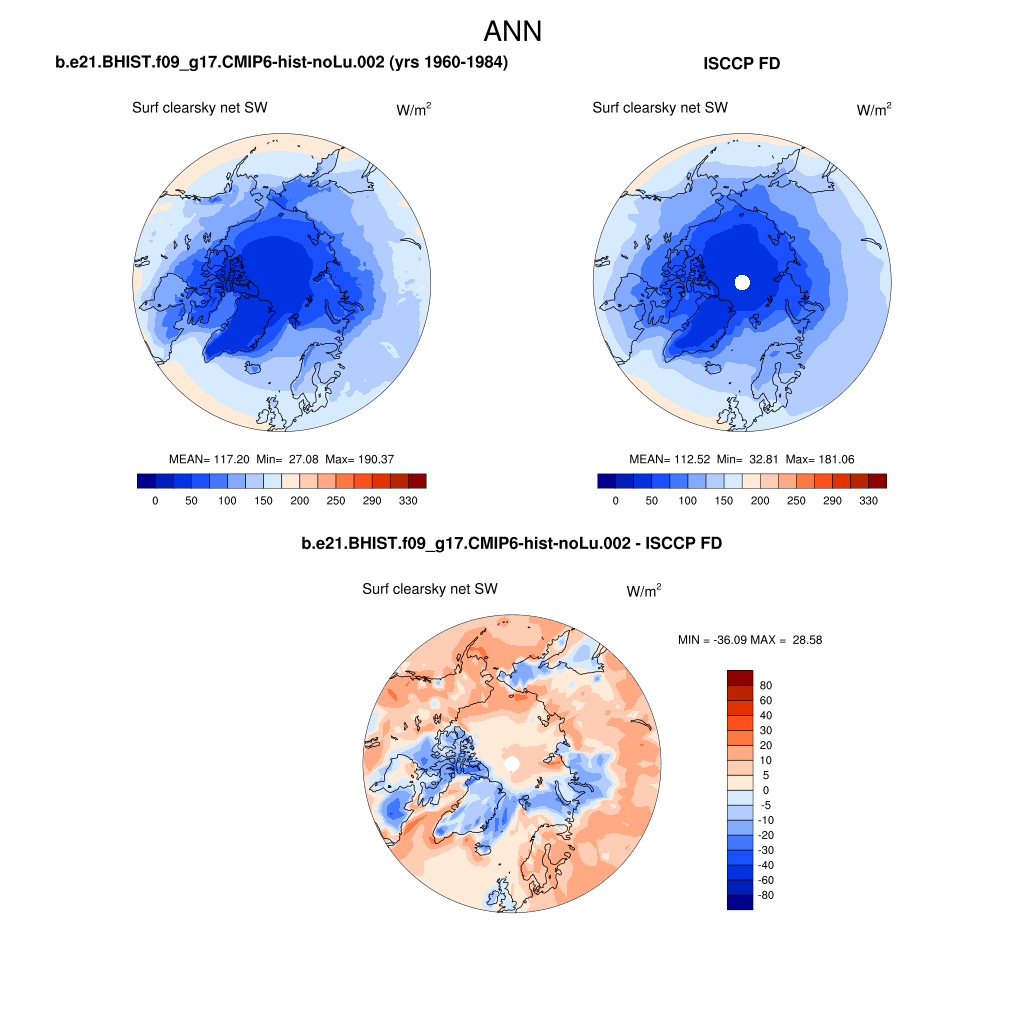 ANN

b.e21.BHIST.f09_g17.CMIP6-hist-noLu.002 (yrs 1960-1984)

Surf clearsky net SW

W/m$^2$

MEAN= 117.20 Min= 27.08 Max= 190.37

0 50 100 150 200 250 290 330

ISCCP FD

Surf clearsky net SW

W/m$^2$

MEAN= 112.52 Min= 32.81 Max= 181.06

0 50 100 150 200 250 290 330

b.e21.BHIST.f09_g17.CMIP6-hist-noLu.002 - ISCCP FD

Surf clearsky net SW

W/m$^2$

MIN = -36.09 MAX = 28.58

80
60
40
30
20
10
5
0
-5
-10
-20
-30
-40
-60
-80